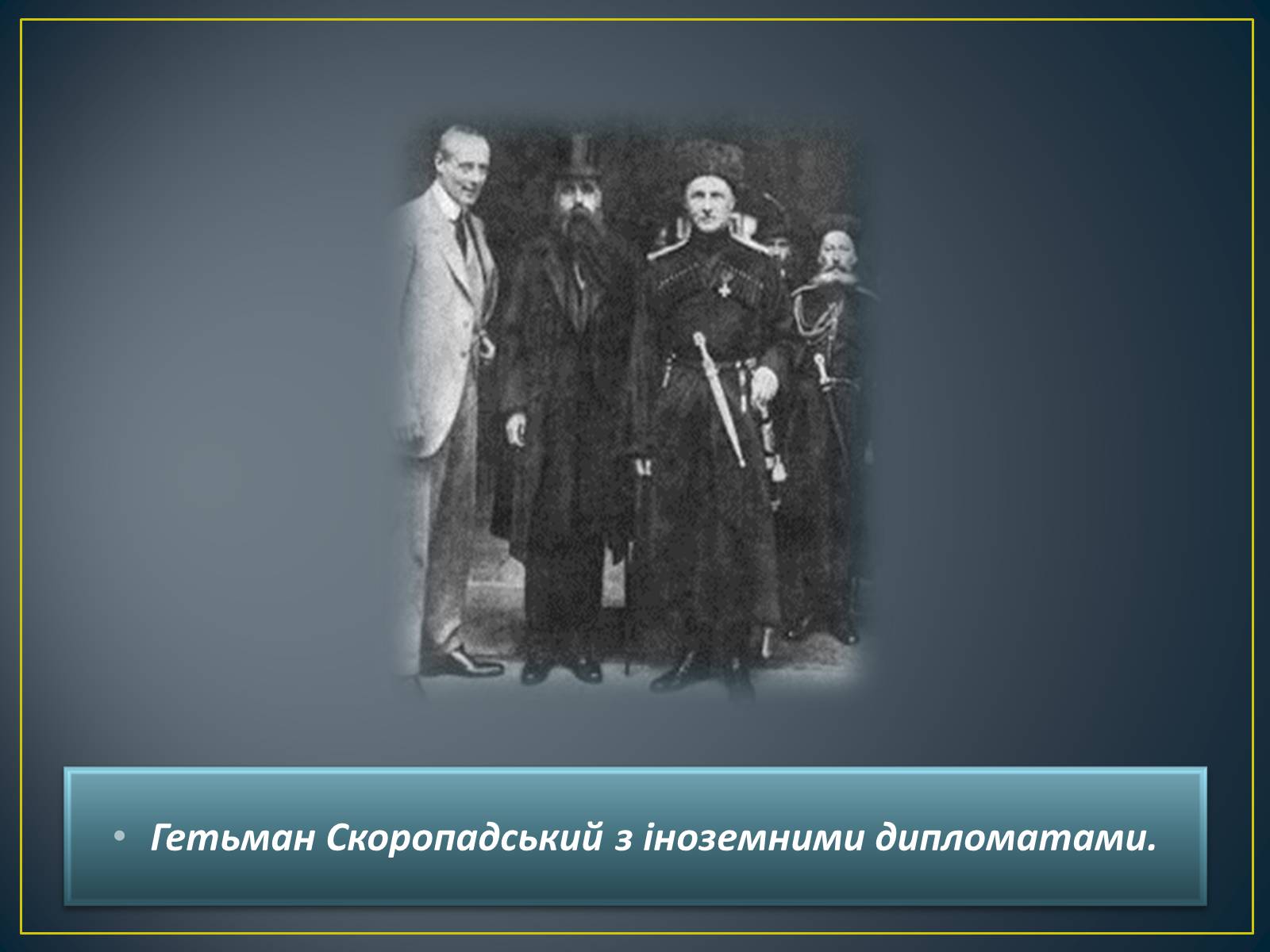 • Гетьман Скоропадський з іноземними дипломатами.